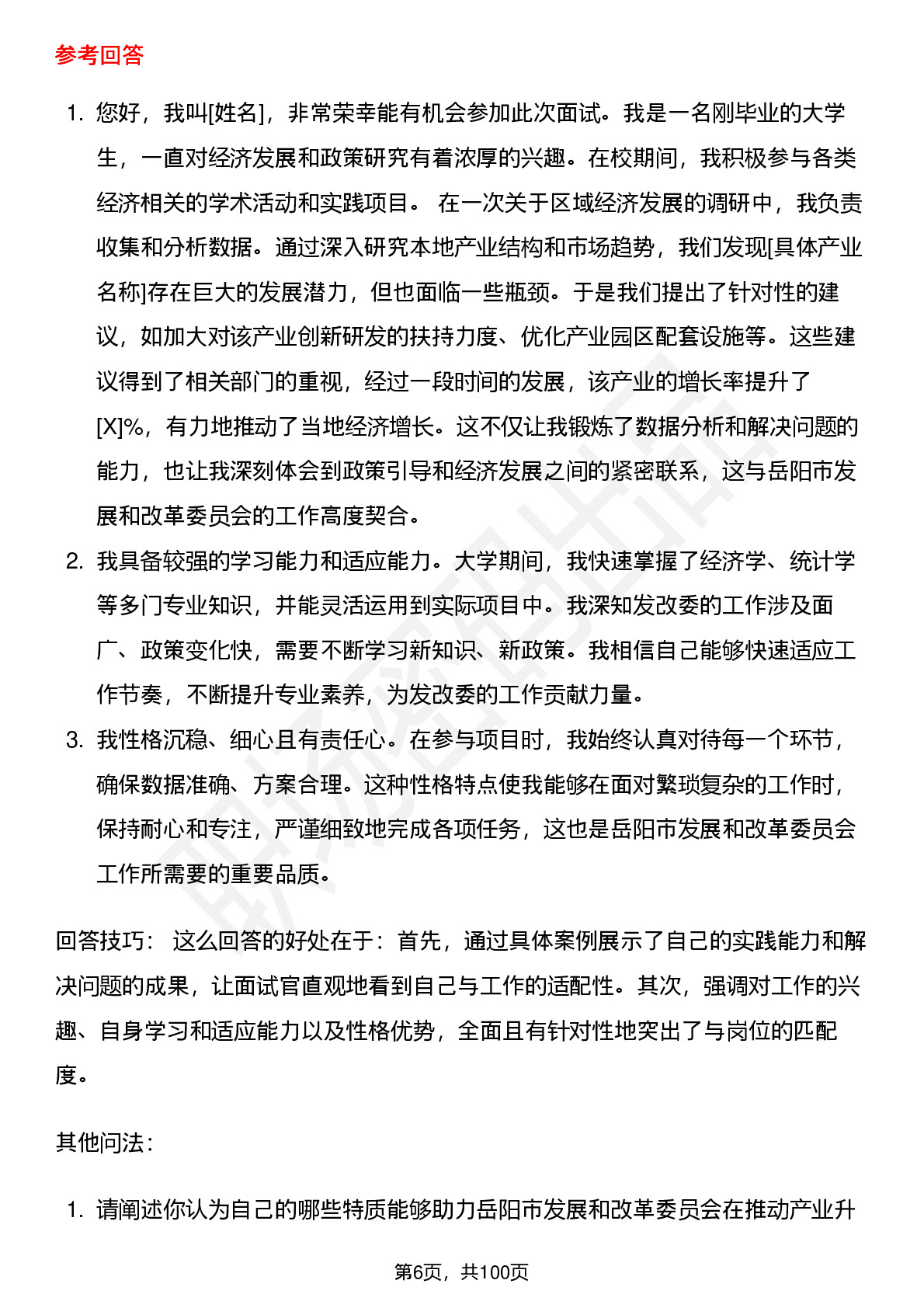 参考回答

1. 您好，我叫[姓名]，非常荣幸能有机会参加此次面试。我是一名刚毕业的大学生，一直对经济发展和政策研究有着浓厚的兴趣。在校期间，我积极参与各类经济相关的学术活动和实践项目。 在一次关于区域经济发展的调研中，我负责收集和分析数据。通过深入研究本地产业结构和市场趋势，我们发现[具体产业名称]存在巨大的发展潜力，但也面临一些瓶颈。于是我们提出了针对性的建议，如加大对该产业创新研发的扶持力度、优化产业园区配套设施等。这些建议得到了相关部门的重视，经过一段时间的发展，该产业的增长率提升了[X]%，有力地推动了当地经济增长。这不仅让我锻炼了数据分析和解决问题的能力，也让我深刻体会到政策引导和经济发展之间的紧密联系，这与岳阳市发展和改革委员会的工作高度契合。
2. 我具备较强的学习能力和适应能力。大学期间，我快速掌握了经济学、统计学等多门专业知识，并能灵活运用到实际项目中。我深知发改委的工作涉及面广、政策变化快，需要不断学习新知识、新政策。我相信自己能够快速适应工作节奏，不断提升专业素养，为发改委的工作贡献力量。
3. 我性格沉稳、细心且有责任心。在参与项目时，我始终认真对待每一个环节，确保数据准确、方案合理。这种性格特点使我能够在面对繁琐复杂的工作时，保持耐心和专注，严谨细致地完成各项任务，这也是岳阳市发展和改革委员会工作所需要的重要品质。

回答技巧： 这么回答的好处在于：首先，通过具体案例展示了自己的实践能力和解决问题的成果，让面试官直观地看到自己与工作的适配性。其次，强调对工作的兴趣、自身学习和适应能力以及性格优势，全面且有针对性地突出了与岗位的匹配度。

其他问法：

1. 请阐述你认为自己的哪些特质能够助力岳阳市发展和改革委员会在推动产业升

第6页，共100页